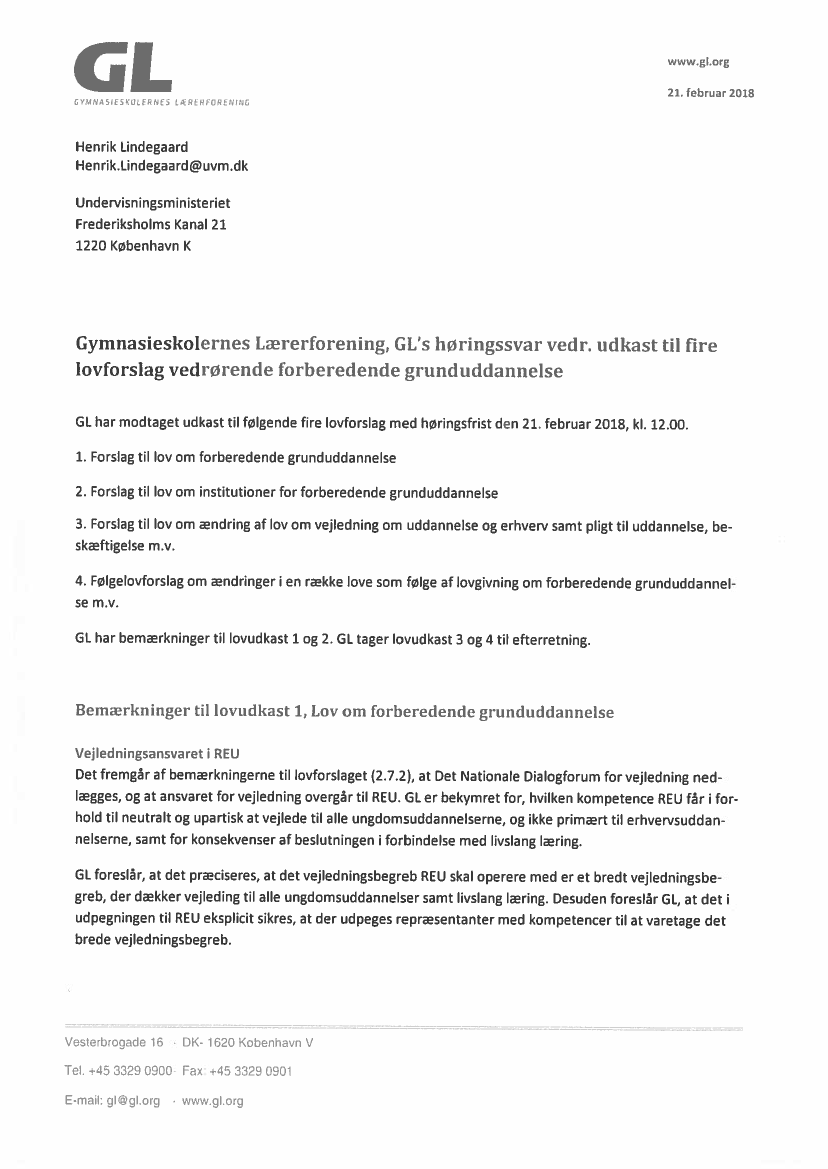 GL
GYMNASIESKOLERNES LÆRERFORENING

www.gl.org

21. februar 2018

Henrik Lindegaard
Henrik.Lindegaard@uvm.dk

Undervisningsministeriet
Frederiksholms Kanal 21
1220 København K

Gymnasieskolernes Lærerforening, GL's høringssvar vedr. udkast til fire lovforslag vedrørende forberedende grunduddannelse

GL har modtaget udkast til følgende fire lovforslag med høringsfrist den 21. februar 2018, kl. 12.00.

1. Forslag til lov om forberedende grunduddannelse

2. Forslag til lov om institutioner for forberedende grunduddannelse

3. Forslag til lov om ændring af lov om vejledning om uddannelse og erhverv samt pligt til uddannelse, beskæftigelse m.v.

4. Følgelovforslag om ændringer i en række love som følge af lovgivning om forberedende grunduddannelse m.v.

GL har bemærkninger til lovudkast 1 og 2. GL tager lovudkast 3 og 4 til efterretning.

Bemærkninger til lovudkast 1, Lov om forberedende grunduddannelse

Vejledningsansvaret i REU
Det fremgår af bemærkningerne til lovforslaget (2.7.2), at Det Nationale Dialogforum for vejledning nedlægges, og at ansvaret for vejledning overgår til REU. GL er bekymret for, hvilken kompetence REU får i forhold til neutralt og upartisk at vejlede til alle ungdomsuddannelserne, og ikke primært til erhvervsuddannelserne, samt for konsekvenser af beslutningen i forbindelse med livslang læring.

GL foreslår, at det præciseres, at det vejledningsbegreb REU skal operere med er et bredt vejledningsbegreb, der dækker vejleding til alle ungdomsuddannelser samt livslang læring. Desuden foreslår GL, at det i udpegningen til REU eksplicit sikres, at der udpeges repræsentanter med kompetencer til at varetage det brede vejledningsbegreb.

Vesterbrogade 16 · DK- 1620 København V
Tel. +45 3329 0900 · Fax: +45 3329 0901
E-mail: gl@gl.org · www.gl.org